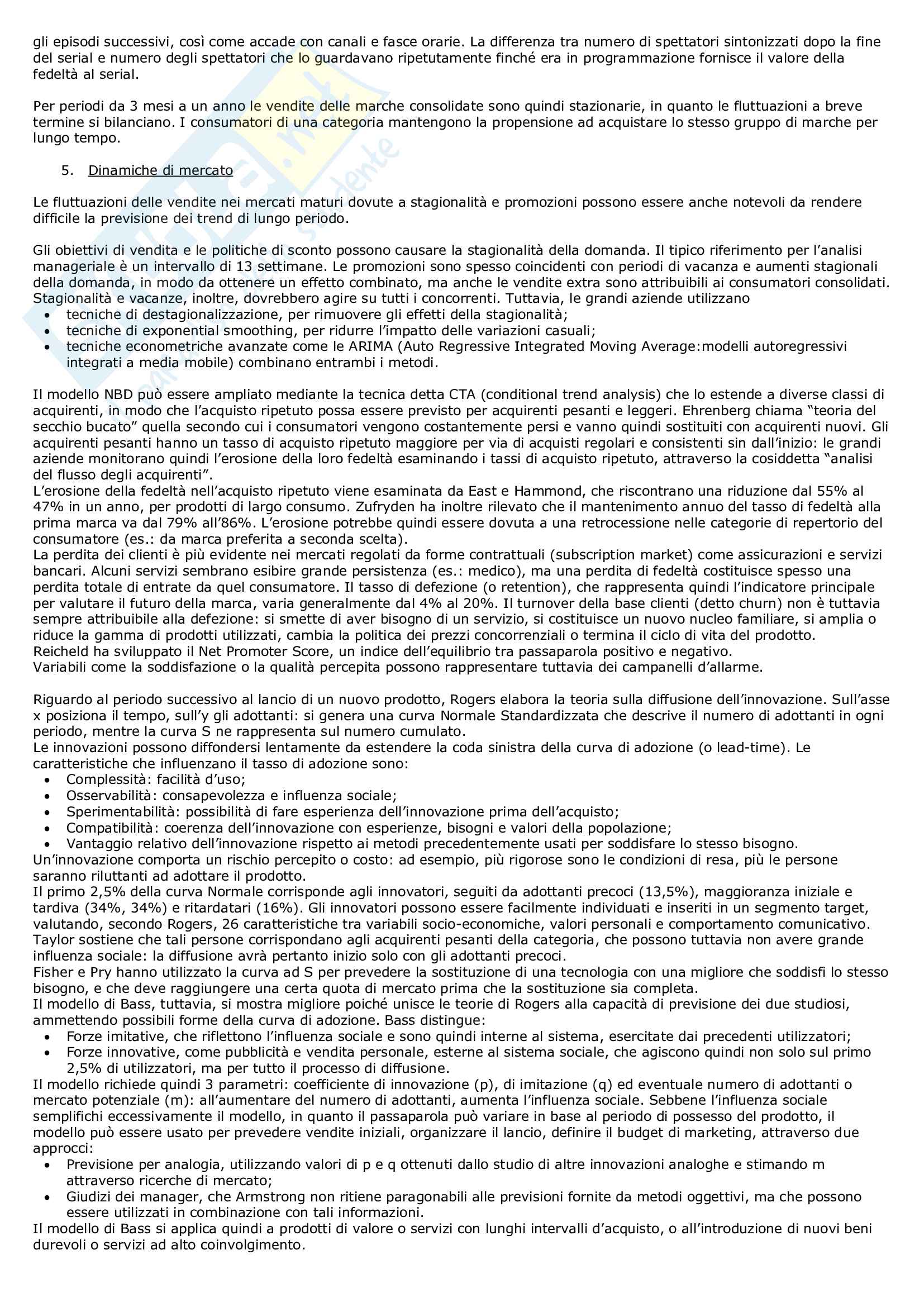 gli episodi successivi, così come accade con canali e fasce orarie. La differenza tra numero di spettatori sintonizzati dopo la fine del serial e numero degli spettatori che lo guardavano ripetutamente finché era in programmazione fornisce il valore della fedeltà al serial.

Per periodi da 3 mesi a un anno le vendite delle marche consolidate sono quindi stazionarie, in quanto le fluttuazioni a breve termine si bilanciano. I consumatori di una categoria mantengono la propensione ad acquistare lo stesso gruppo di marche per lungo tempo.

5. Dinamiche di mercato

Le fluttuazioni delle vendite nei mercati maturi dovute a stagionalità e promozioni possono essere anche notevoli da rendere difficile la previsione dei trend di lungo periodo.

Gli obiettivi di vendita e le politiche di sconto possono causare la stagionalità della domanda. Il tipico riferimento per l'analisi manageriale è un intervallo di 13 settimane. Le promozioni sono spesso coincidenti con periodi di vacanza e aumenti stagionali della domanda, in modo da ottenere un effetto combinato, ma anche le vendite extra sono attribuibili ai consumatori consolidati. Stagionalità e vacanze, inoltre, dovrebbero agire su tutti i concorrenti. Tuttavia, le grandi aziende utilizzano
• tecniche di destagionalizzazione, per rimuovere gli effetti della stagionalità;
• tecniche di exponential smoothing, per ridurre l'impatto delle variazioni casuali;
• tecniche econometriche avanzate come le ARIMA (Auto Regressive Integrated Moving Average:modelli autoregressivi integrati a media mobile) combinano entrambi i metodi.

Il modello NBD può essere ampliato mediante la tecnica detta CTA (conditional trend analysis) che lo estende a diverse classi di acquirenti, in modo che l'acquisto ripetuto possa essere previsto per acquirenti pesanti e leggeri. Ehrenberg chiama "teoria del secchio bucato" quella secondo cui i consumatori vengono costantemente persi e vanno quindi sostituiti con acquirenti nuovi. Gli acquirenti pesanti hanno un tasso di acquisto ripetuto maggiore per via di acquisti regolari e consistenti sin dall'inizio: le grandi aziende monitorano quindi l'erosione della loro fedeltà esaminando i tassi di acquisto ripetuto, attraverso la cosiddetta "analisi del flusso degli acquirenti".
L'erosione della fedeltà nell'acquisto ripetuto viene esaminata da East e Hammond, che riscontrano una riduzione dal 55% al 47% in un anno, per prodotti di largo consumo. Zufryden ha inoltre rilevato che il mantenimento annuo del tasso di fedeltà alla prima marca va dal 79% all'86%. L'erosione potrebbe quindi essere dovuta a una retrocessione nelle categorie di repertorio del consumatore (es.: da marca preferita a seconda scelta).
La perdita dei clienti è più evidente nei mercati regolati da forme contrattuali (subscription market) come assicurazioni e servizi bancari. Alcuni servizi sembrano esibire grande persistenza (es.: medico), ma una perdita di fedeltà costituisce spesso una perdita totale di entrate da quel consumatore. Il tasso di defezione (o retention), che rappresenta quindi l'indicatore principale per valutare il futuro della marca, varia generalmente dal 4% al 20%. Il turnover della base clienti (detto churn) non è tuttavia sempre attribuibile alla defezione: si smette di aver bisogno di un servizio, si costituisce un nuovo nucleo familiare, si amplia o riduce la gamma di prodotti utilizzati, cambia la politica dei prezzi concorrenziali o termina il ciclo di vita del prodotto.
Reicheld ha sviluppato il Net Promoter Score, un indice dell'equilibrio tra passaparola positivo e negativo.
Variabili come la soddisfazione o la qualità percepita possono rappresentare tuttavia dei campanelli d'allarme.

Riguardo al periodo successivo al lancio di un nuovo prodotto, Rogers elabora la teoria sulla diffusione dell'innovazione. Sull'asse x posiziona il tempo, sull'y gli adottanti: si genera una curva Normale Standardizzata che descrive il numero di adottanti in ogni periodo, mentre la curva S ne rappresenta sul numero cumulato.
Le innovazioni possono diffondersi lentamente da estendere la coda sinistra della curva di adozione (o lead-time). Le caratteristiche che influenzano il tasso di adozione sono:
• Complessità: facilità d'uso;
• Osservabilità: consapevolezza e influenza sociale;
• Sperimentabilità: possibilità di fare esperienza dell'innovazione prima dell'acquisto;
• Compatibilità: coerenza dell'innovazione con esperienze, bisogni e valori della popolazione;
• Vantaggio relativo dell'innovazione rispetto ai metodi precedentemente usati per soddisfare lo stesso bisogno.
Un'innovazione comporta un rischio percepito o costo: ad esempio, più rigorose sono le condizioni di resa, più le persone saranno riluttanti ad adottare il prodotto.
Il primo 2,5% della curva Normale corrisponde agli innovatori, seguiti da adottanti precoci (13,5%), maggioranza iniziale e tardiva (34%, 34%) e ritardatari (16%). Gli innovatori possono essere facilmente individuati e inseriti in un segmento target, valutando, secondo Rogers, 26 caratteristiche tra variabili socio-economiche, valori personali e comportamento comunicativo. Taylor sostiene che tali persone corrispondano agli acquirenti pesanti della categoria, che possono tuttavia non avere grande influenza sociale: la diffusione avrà pertanto inizio solo con gli adottanti precoci.
Fisher e Pry hanno utilizzato la curva ad S per prevedere la sostituzione di una tecnologia con una migliore che soddisfi lo stesso bisogno, e che deve raggiungere una certa quota di mercato prima che la sostituzione sia completa.
Il modello di Bass, tuttavia, si mostra migliore poiché unisce le teorie di Rogers alla capacità di previsione dei due studiosi, ammettendo possibili forme della curva di adozione. Bass distingue:
• Forze imitative, che riflettono l'influenza sociale e sono quindi interne al sistema, esercitate dai precedenti utilizzatori;
• Forze innovative, come pubblicità e vendita personale, esterne al sistema sociale, che agiscono quindi non solo sul primo 2,5% di utilizzatori, ma per tutto il processo di diffusione.
Il modello richiede quindi 3 parametri: coefficiente di innovazione (p), di imitazione (q) ed eventuale numero di adottanti o mercato potenziale (m): all'aumentare del numero di adottanti, aumenta l'influenza sociale. Sebbene l'influenza sociale semplifichi eccessivamente il modello, in quanto il passaparola può variare in base al periodo di possesso del prodotto, il modello può essere usato per prevedere vendite iniziali, organizzare il lancio, definire il budget di marketing, attraverso due approcci:
• Previsione per analogia, utilizzando valori di p e q ottenuti dallo studio di altre innovazioni analoghe e stimando m attraverso ricerche di mercato;
• Giudizi dei manager, che Armstrong non ritiene paragonabili alle previsioni fornite da metodi oggettivi, ma che possono essere utilizzati in combinazione con tali informazioni.
Il modello di Bass si applica quindi a prodotti di valore o servizi con lunghi intervalli d'acquisto, o all'introduzione di nuovi beni durevoli o servizi ad alto coinvolgimento.